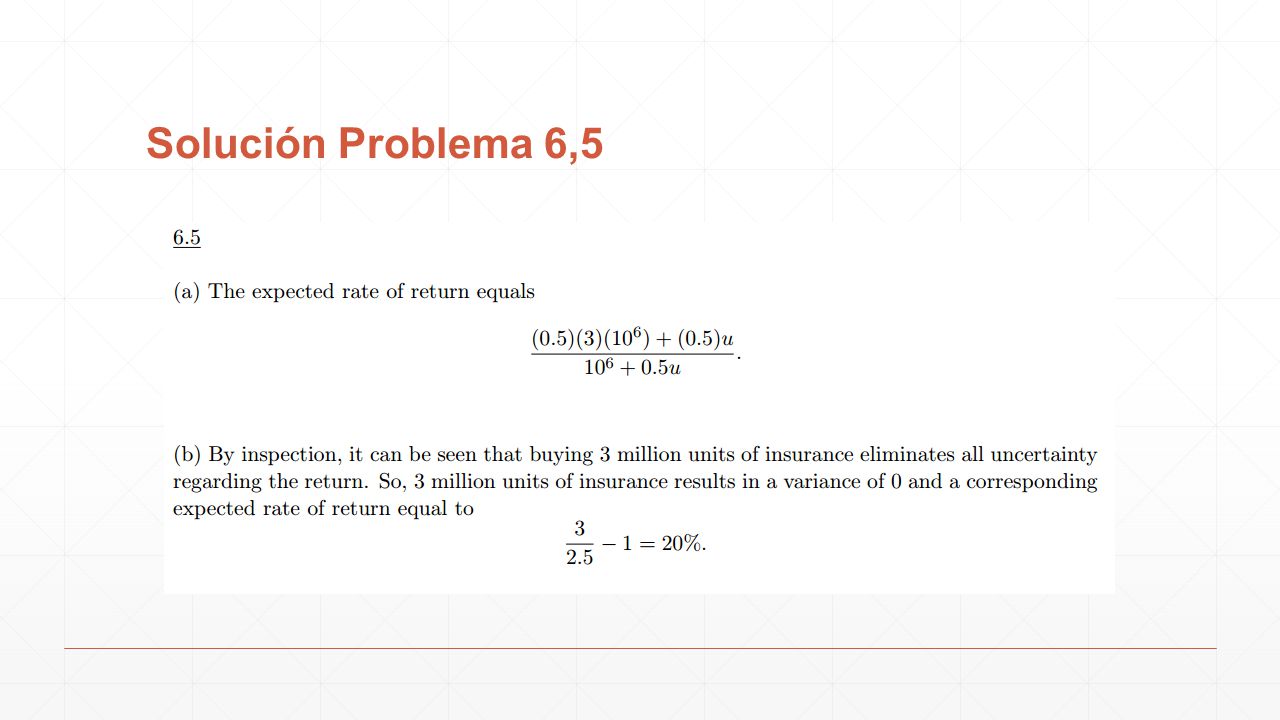 Solución Problema 6,5

6.5

(a) The expected rate of return equals

$$\frac{(0.5)(3)(10^6) + (0.5)u}{10^6 + 0.5u}.$$

(b) By inspection, it can be seen that buying 3 million units of insurance eliminates all uncertainty regarding the return. So, 3 million units of insurance results in a variance of 0 and a corresponding expected rate of return equal to

$$\frac{3}{2.5} - 1 = 20\%.$$